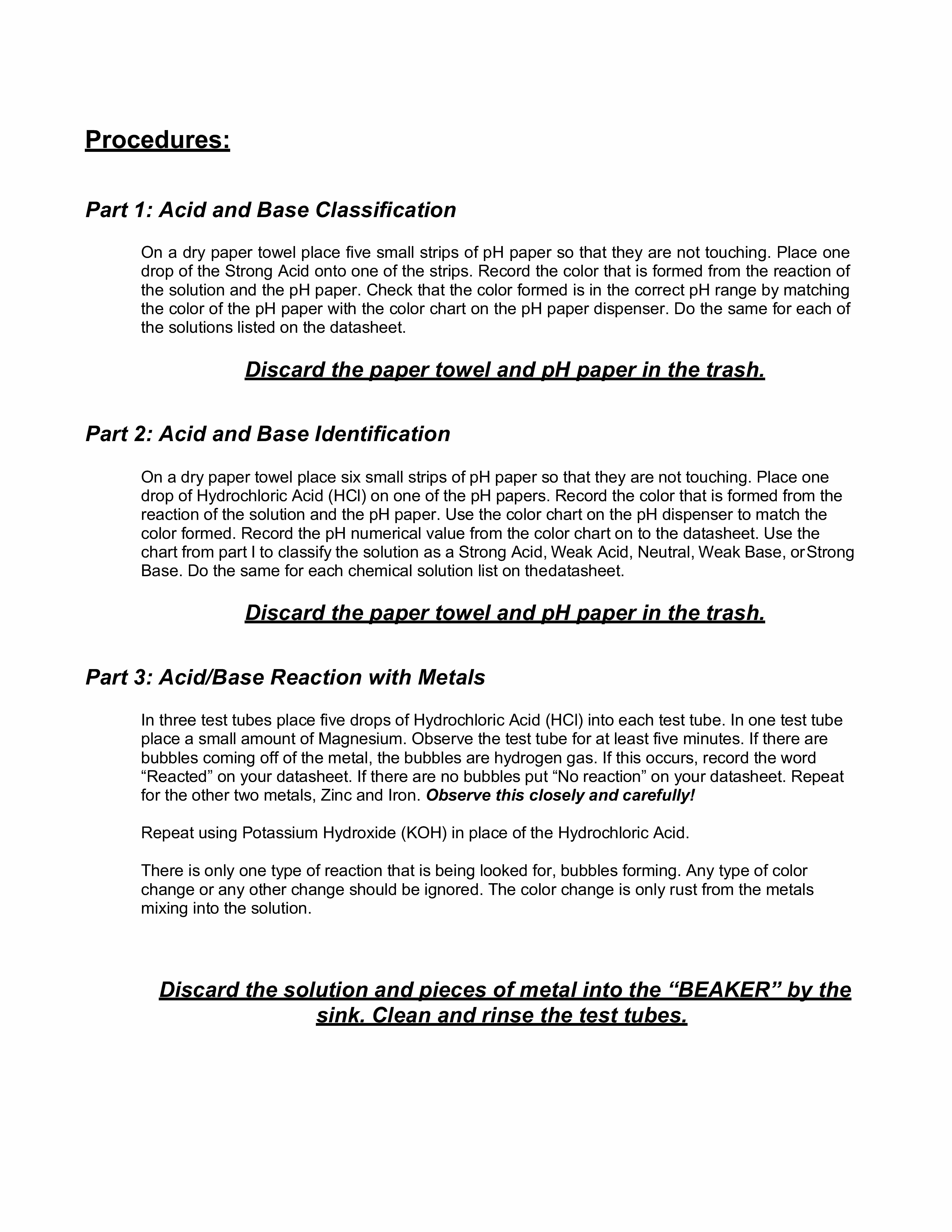 Procedures:

Part 1: Acid and Base Classification

On a dry paper towel place five small strips of pH paper so that they are not touching. Place one drop of the Strong Acid onto one of the strips. Record the color that is formed from the reaction of the solution and the pH paper. Check that the color formed is in the correct pH range by matching the color of the pH paper with the color chart on the pH paper dispenser. Do the same for each of the solutions listed on the datasheet.

Discard the paper towel and pH paper in the trash.

Part 2: Acid and Base Identification

On a dry paper towel place six small strips of pH paper so that they are not touching. Place one drop of Hydrochloric Acid (HCl) on one of the pH papers. Record the color that is formed from the reaction of the solution and the pH paper. Use the color chart on the pH dispenser to match the color formed. Record the pH numerical value from the color chart on to the datasheet. Use the chart from part I to classify the solution as a Strong Acid, Weak Acid, Neutral, Weak Base, orStrong Base. Do the same for each chemical solution list on thedatasheet.

Discard the paper towel and pH paper in the trash.

Part 3: Acid/Base Reaction with Metals

In three test tubes place five drops of Hydrochloric Acid (HCl) into each test tube. In one test tube place a small amount of Magnesium. Observe the test tube for at least five minutes. If there are bubbles coming off of the metal, the bubbles are hydrogen gas. If this occurs, record the word “Reacted” on your datasheet. If there are no bubbles put “No reaction” on your datasheet. Repeat for the other two metals, Zinc and Iron. Observe this closely and carefully!

Repeat using Potassium Hydroxide (KOH) in place of the Hydrochloric Acid.

There is only one type of reaction that is being looked for, bubbles forming. Any type of color change or any other change should be ignored. The color change is only rust from the metals mixing into the solution.

Discard the solution and pieces of metal into the “BEAKER” by the sink. Clean and rinse the test tubes.